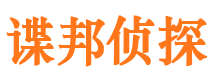 谍邦侦探